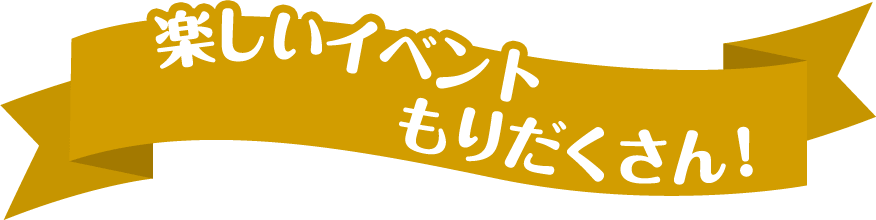 楽しいイベント
もりだくさん！